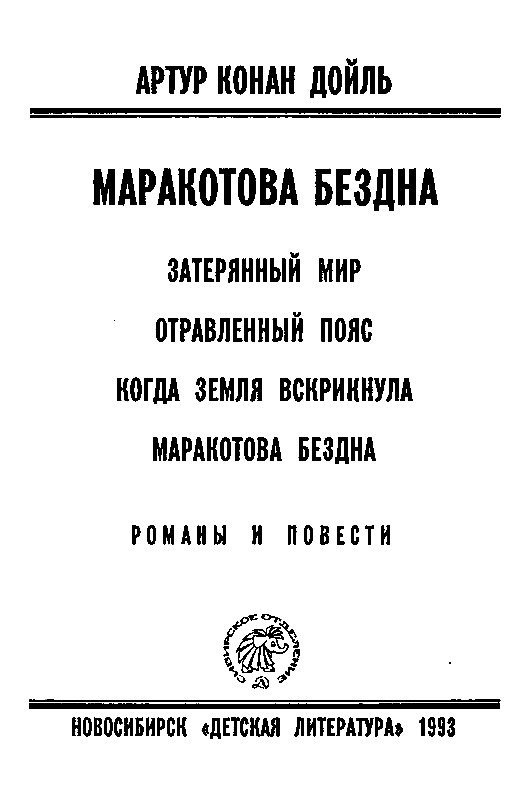 АРТУР КОНАН ДОЙЛЬ

МАРАКОТОВА БЕЗДНА

ЗАТЕРЯННЫЙ МИР

ОТРАВЛЕННЫЙ ПОЯС

КОГДА ЗЕМЛЯ ВСКРИКНУЛА

МАРАКОТОВА БЕЗДНА

РОМАНЫ И ПОВЕСТИ

СИБИРСКОЕ ОТДЕЛЕНИЕ

НОВОСИБИРСК «ДЕТСКАЯ ЛИТЕРАТУРА» 1993